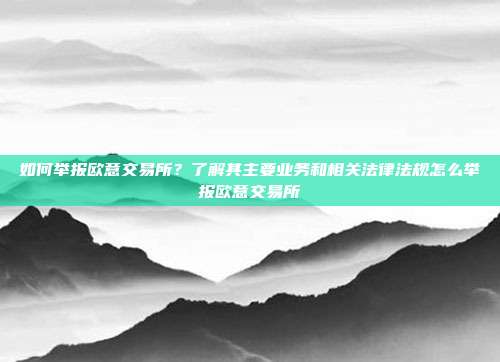 如何举报欧意交易所？了解其主要业务和相关法律法规怎么举报欧意交易所